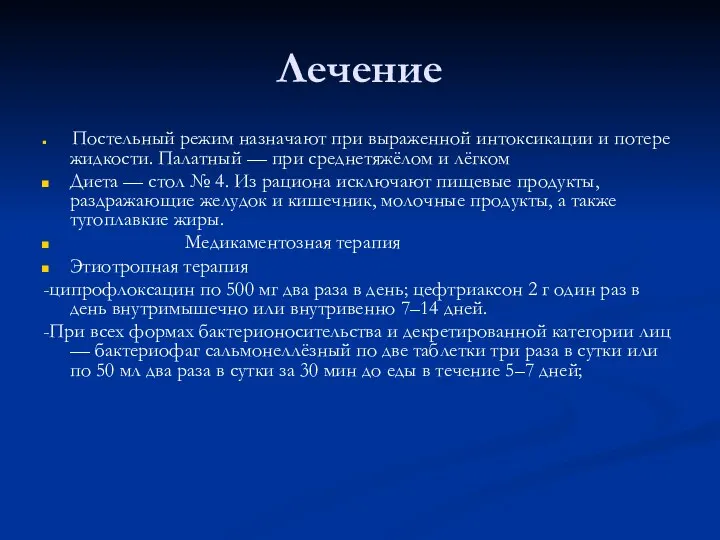 Лечение

Постельный режим назначают при выраженной интоксикации и потере жидкости. Палатный — при среднетяжёлом и лёгком

Диета — стол № 4. Из рациона исключают пищевые продукты, раздражающие желудок и кишечник, молочные продукты, а также тугоплавкие жиры.

Медикаментозная терапия

Этиотропная терапия

-ципрофлоксацин по 500 мг два раза в день; цефтриаксон 2 г один раз в день внутримышечно или внутривенно 7–14 дней.

-При всех формах бактерионосительства и декретированной категории лиц — бактериофаг сальмонеллёзный по две таблетки три раза в сутки или по 50 мл два раза в сутки за 30 мин до еды в течение 5–7 дней;